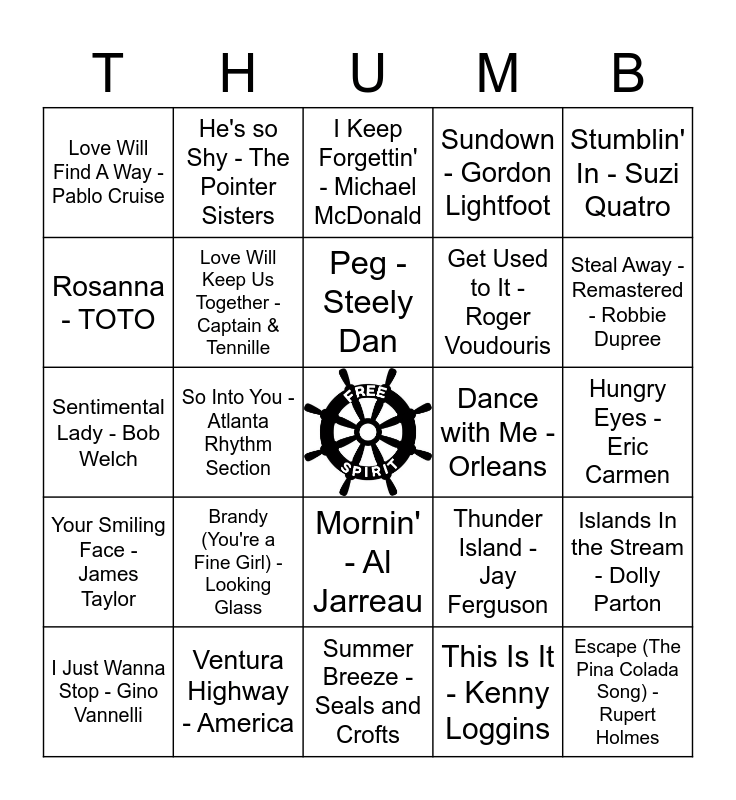 | T | H | U | M | B |
|---|---|---|---|---|
| Love Will Find A Way - Pablo Cruise | He's so Shy - The Pointer Sisters | I Keep Forgettin' - Michael McDonald | Sundown - Gordon Lightfoot | Stumblin' In - Suzi Quatro |
| Rosanna - TOTO | Love Will Keep Us Together - Captain & Tennille | Peg - Steely Dan | Get Used to It - Roger Voudouris | Steal Away - Remastered - Robbie Dupree |
| Sentimental Lady - Bob Welch | So Into You - Atlanta Rhythm Section | FREE SPIRIT | Dance with Me - Orleans | Hungry Eyes - Eric Carmen |
| Your Smiling Face - James Taylor | Brandy (You're a Fine Girl) - Looking Glass | Mornin' - Al Jarreau | Thunder Island - Jay Ferguson | Islands In the Stream - Dolly Parton |
| I Just Wanna Stop - Gino Vannelli | Ventura Highway - America | Summer Breeze - Seals and Crofts | This Is It - Kenny Loggins | Escape (The Pina Colada Song) - Rupert Holmes |